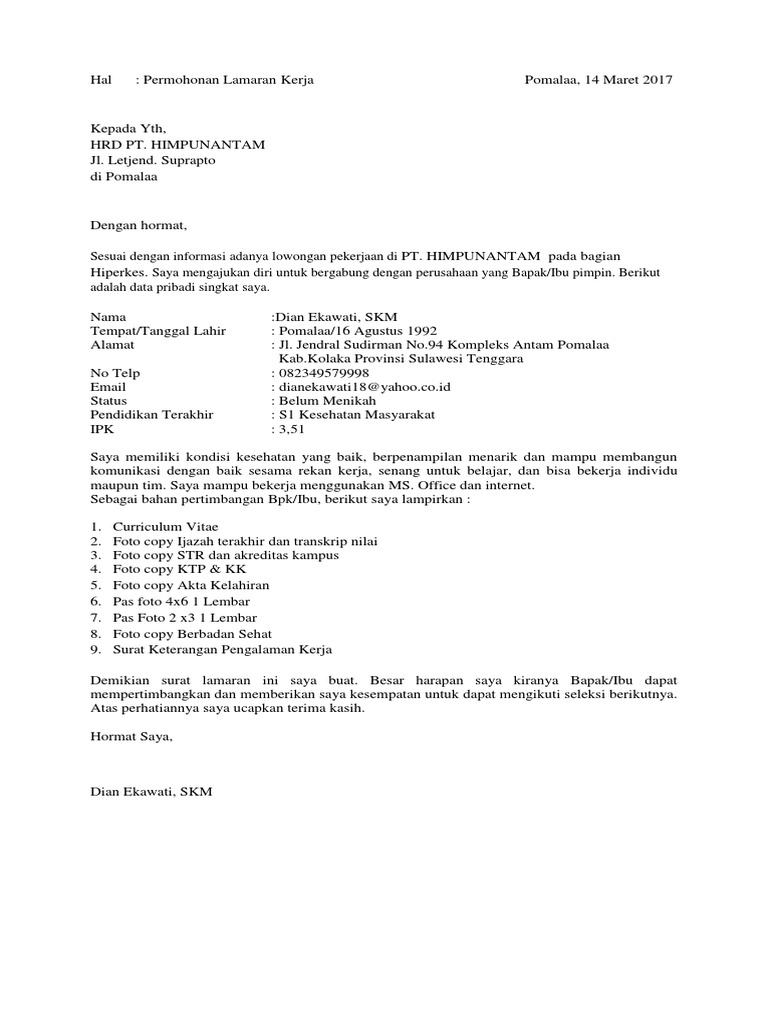 Hal : Permohonan Lamaran Kerja Pomalaa, 14 Maret 2017

Kepada Yth,
HRD PT. HIMPUNANTAM
Jl. Letjend. Suprapto
di Pomalaa

Dengan hormat,

Sesuai dengan informasi adanya lowongan pekerjaan di PT. HIMPUNANTAM pada bagian Hiperkes. Saya mengajukan diri untuk bergabung dengan perusahaan yang Bapak/Ibu pimpin. Berikut adalah data pribadi singkat saya.

Nama :Dian Ekawati, SKM
Tempat/Tanggal Lahir : Pomalaa/16 Agustus 1992
Alamat : Jl. Jendral Sudirman No.94 Kompleks Antam Pomalaa Kab.Kolaka Provinsi Sulawesi Tenggara
No Telp : 082349579998
Email : dianekawati18@yahoo.co.id
Status : Belum Menikah
Pendidikan Terakhir : S1 Kesehatan Masyarakat
IPK : 3,51

Saya memiliki kondisi kesehatan yang baik, berpenampilan menarik dan mampu membangun komunikasi dengan baik sesama rekan kerja, senang untuk belajar, dan bisa bekerja individu maupun tim. Saya mampu bekerja menggunakan MS. Office dan internet.
Sebagai bahan pertimbangan Bpk/Ibu, berikut saya lampirkan :

1. Curriculum Vitae
2. Foto copy Ijazah terakhir dan transkrip nilai
3. Foto copy STR dan akreditas kampus
4. Foto copy KTP & KK
5. Foto copy Akta Kelahiran
6. Pas foto 4x6 1 Lembar
7. Pas Foto 2 x3 1 Lembar
8. Foto copy Berbadan Sehat
9. Surat Keterangan Pengalaman Kerja

Demikian surat lamaran ini saya buat. Besar harapan saya kiranya Bapak/Ibu dapat mempertimbangkan dan memberikan saya kesempatan untuk dapat mengikuti seleksi berikutnya. Atas perhatiannya saya ucapkan terima kasih.

Hormat Saya,

Dian Ekawati, SKM